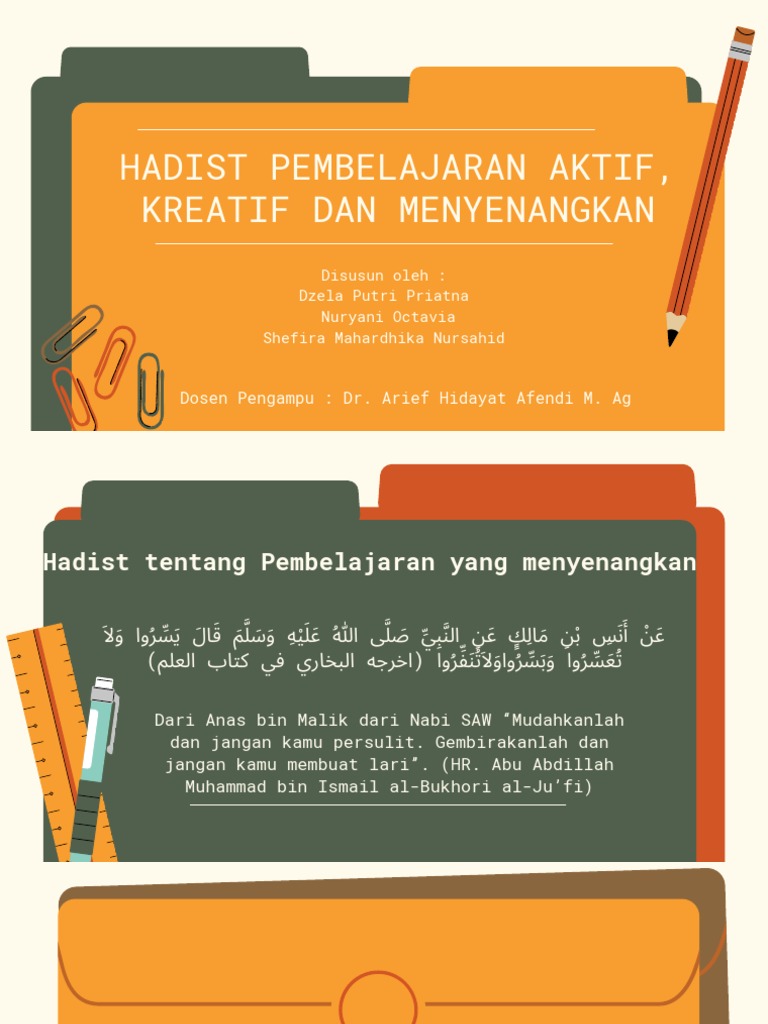 HADIST PEMBELAJARAN AKTIF, KREATIF DAN MENYENANGKAN

Disusun oleh :
Dzela Putri Priatna
Nuryani Octavia
Shefira Mahardhika Nursahid

Dosen Pengampu : Dr. Arief Hidayat Afendi M. Ag

Hadist tentang Pembelajaran yang menyenangkan

عَنْ أَنَسِ بْنِ مَالِكٍ عَنِ النَّبِيِّ صَلَّى اللَّهُ عَلَيْهِ وَسَلَّمَ قَالَ يَسِّرُوا وَلَا تُعَسِّرُوا وَبَشِّرُواوَلَاتُنَفِّرُوا (اخرجه البخاري في كتاب العلم)

Dari Anas bin Malik dari Nabi SAW "Mudahkanlah dan jangan kamu persulit. Gembirakanlah dan jangan kamu membuat lari". (HR. Abu Abdillah Muhammad bin Ismail al-Bukhori al-Ju'fi)